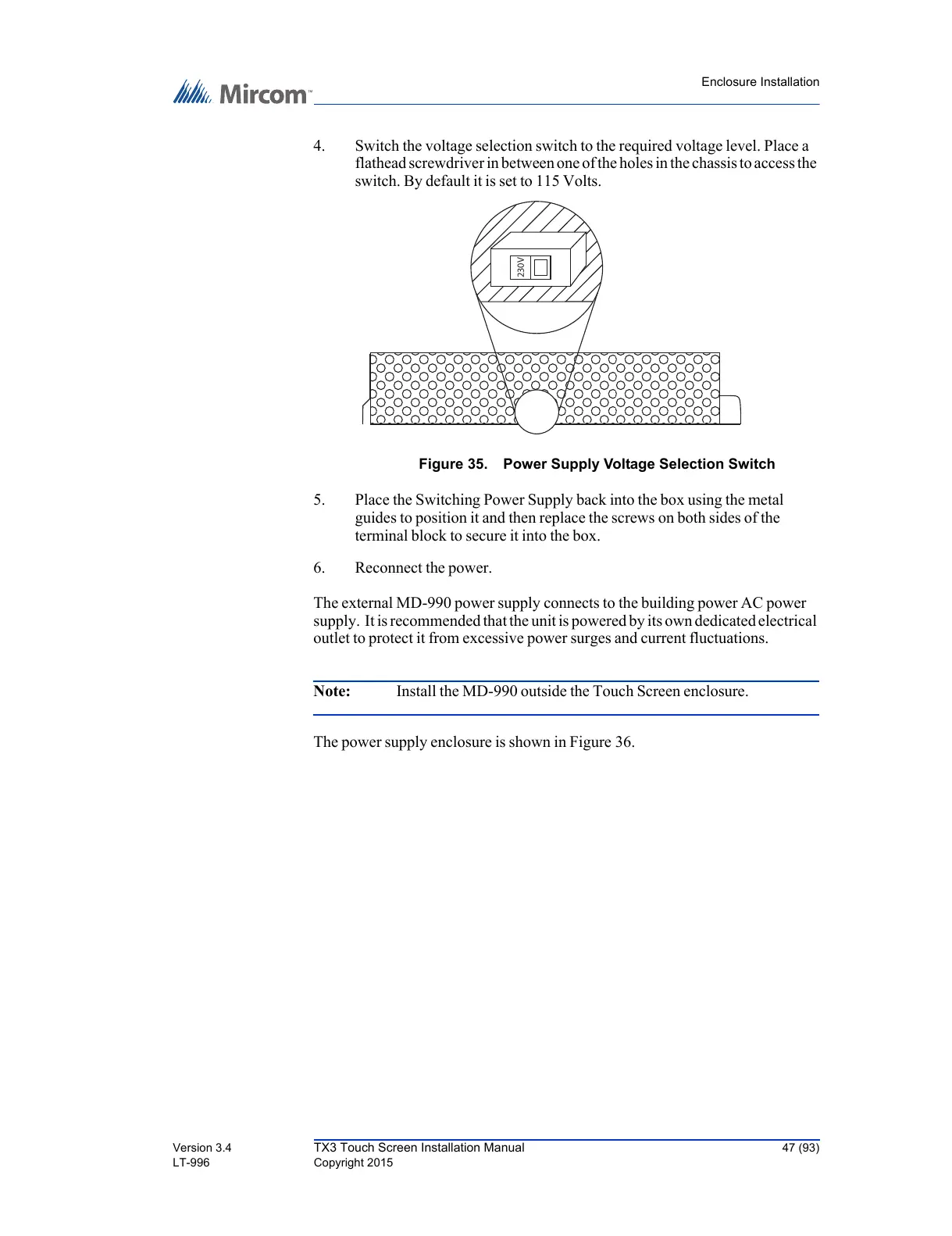 Mircom™

Enclosure Installation

4. Switch the voltage selection switch to the required voltage level. Place a flathead screwdriver in between one of the holes in the chassis to access the switch. By default it is set to 115 Volts.

230V

Figure 35. Power Supply Voltage Selection Switch

5. Place the Switching Power Supply back into the box using the metal guides to position it and then replace the screws on both sides of the terminal block to secure it into the box.

6. Reconnect the power.

The external MD-990 power supply connects to the building power AC power supply. It is recommended that the unit is powered by its own dedicated electrical outlet to protect it from excessive power surges and current fluctuations.

Note: Install the MD-990 outside the Touch Screen enclosure.

The power supply enclosure is shown in Figure 36.

Version 3.4
LT-996

TX3 Touch Screen Installation Manual
Copyright 2015

47 (93)